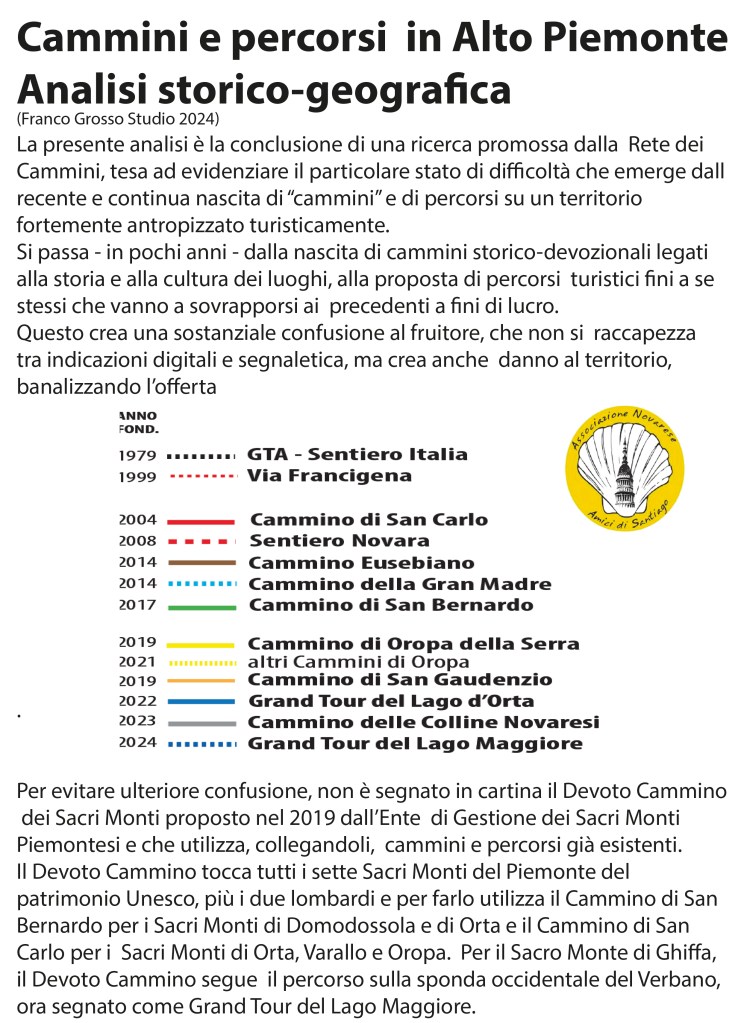 Cammini e percorsi in Alto Piemonte
Analisi storico-geografica
(Franco Grosso Studio 2024)

La presente analisi è la conclusione di una ricerca promossa dalla Rete dei Cammini, tesa ad evidenziare il particolare stato di difficoltà che emerge dall recente e continua nascita di “cammini” e di percorsi su un territorio fortemente antropizzato turisticamente.
Si passa - in pochi anni - dalla nascita di cammini storico-devozionali legati alla storia e alla cultura dei luoghi, alla proposta di percorsi turistici fini a se stessi che vanno a sovrapporsi ai precedenti a fini di lucro.
Questo crea una sostanziale confusione al fruitore, che non si raccapezza tra indicazioni digitali e segnaletica, ma crea anche danno al territorio, banalizzando l’offerta

ANNO FOND.
1979 GTA - Sentiero Italia
1999 Via Francigena
2004 Cammino di San Carlo
2008 Sentiero Novara
2014 Cammino Eusebiano
2014 Cammino della Gran Madre
2017 Cammino di San Bernardo
2019 Cammino di Oropa della Serra
2021 altri Cammini di Oropa
2019 Cammino di San Gaudenzio
2022 Grand Tour del Lago d’Orta
2023 Cammino delle Colline Novaresi
2024 Grand Tour del Lago Maggiore

Associazione Novarese
Amici di Santiago

.

Per evitare ulteriore confusione, non è segnato in cartina il Devoto Cammino dei Sacri Monti proposto nel 2019 dall’Ente di Gestione dei Sacri Monti Piemontesi e che utilizza, collegandoli, cammini e percorsi già esistenti.
Il Devoto Cammino tocca tutti i sette Sacri Monti del Piemonte del patrimonio Unesco, più i due lombardi e per farlo utilizza il Cammino di San Bernardo per i Sacri Monti di Domodossola e di Orta e il Cammino di San Carlo per i Sacri Monti di Orta, Varallo e Oropa. Per il Sacro Monte di Ghiffa, il Devoto Cammino segue il percorso sulla sponda occidentale del Verbano, ora segnato come Grand Tour del Lago Maggiore.